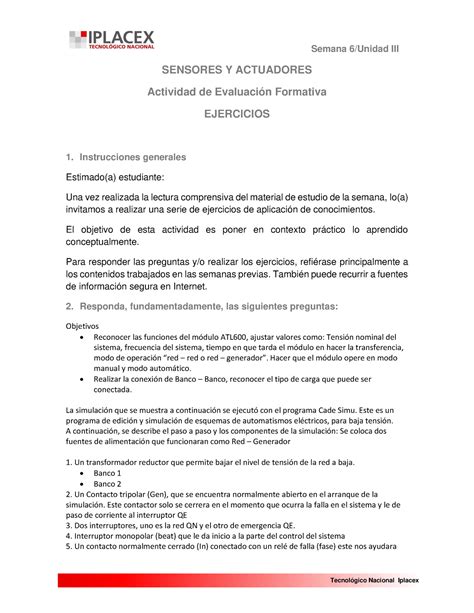 IPLACEX
TECNOLÓGICO NACIONAL

Semana 6/Unidad III

SENSORES Y ACTUADORES

Actividad de Evaluación Formativa

EJERCICIOS

1. Instrucciones generales

Estimado(a) estudiante:

Una vez realizada la lectura comprensiva del material de estudio de la semana, lo(a) invitamos a realizar una serie de ejercicios de aplicación de conocimientos.

El objetivo de esta actividad es poner en contexto práctico lo aprendido conceptualmente.

Para responder las preguntas y/o realizar los ejercicios, refiérase principalmente a los contenidos trabajados en las semanas previas. También puede recurrir a fuentes de información segura en Internet.

2. Responda, fundamentadamente, las siguientes preguntas:

Objetivos
• Reconocer las funciones del módulo ATL600, ajustar valores como: Tensión nominal del sistema, frecuencia del sistema, tiempo en que tarda el módulo en hacer la transferencia, modo de operación "red – red o red – generador". Hacer que el módulo opere en modo manual y modo automático.
• Realizar la conexión de Banco – Banco, reconocer el tipo de carga que puede ser conectada.

La simulación que se muestra a continuación se ejecutó con el programa Cade Simu. Este es un programa de edición y simulación de esquemas de automatismos eléctricos, para baja tensión. A continuación, se describe el paso a paso y los componentes de la simulación: Se coloca dos fuentes de alimentación que funcionaran como Red – Generador

1. Un transformador reductor que permite bajar el nivel de tensión de la red a baja.
• Banco 1
• Banco 2
2. Un Contacto tripolar (Gen), que se encuentra normalmente abierto en el arranque de la simulación. Este contactor solo se cerrera en el momento que ocurra la falla en el sistema y le de paso de corriente al interruptor QE
3. Dos interruptores, uno es la red QN y el otro de emergencia QE.
4. Interruptor monopolar (beat) que le da inicio a la parte del control del sistema
5. Un contacto normalmente cerrado (In) conectado con un relé de falla (fase) este nos ayudara

Tecnológico Nacional Iplacex